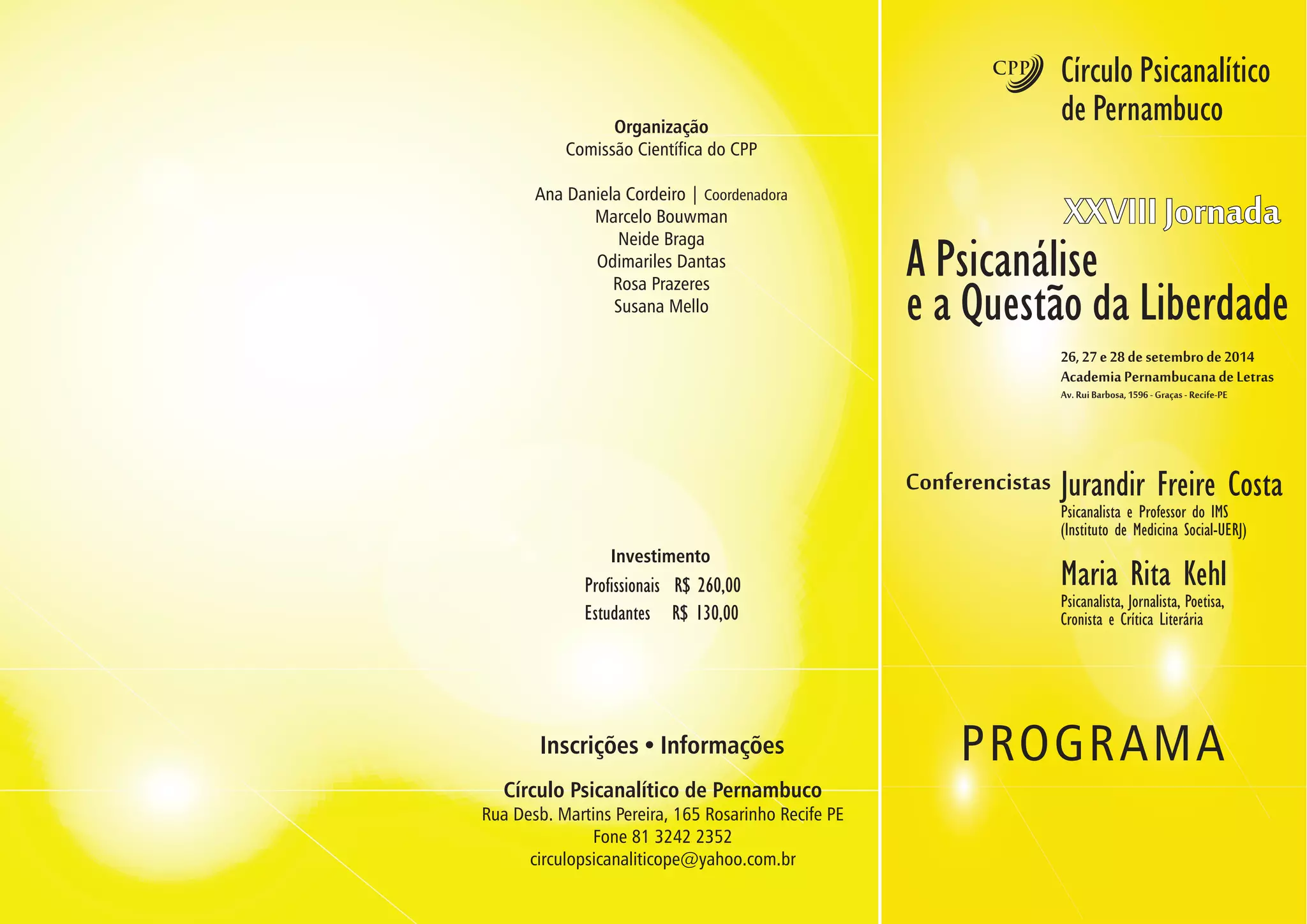 Organização
Comissão Científica do CPP

Ana Daniela Cordeiro | Coordenadora
Marcelo Bouwman
Neide Braga
Odimariles Dantas
Rosa Prazeres
Susana Mello

Investimento
Profissionais R$ 260,00
Estudantes R$ 130,00

Inscrições • Informações

Círculo Psicanalítico de Pernambuco
Rua Desb. Martins Pereira, 165 Rosarinho Recife PE
Fone 81 3242 2352
circulopsicanaliticope@yahoo.com.br

CPP Círculo Psicanalítico de Pernambuco

XXVIII Jornada
A Psicanálise e a Questão da Liberdade

26, 27 e 28 de setembro de 2014
Academia Pernambucana de Letras
Av. Rui Barbosa, 1596 - Graças - Recife-PE

Conferencistas Jurandir Freire Costa
Psicanalista e Professor do IMS (Instituto de Medicina Social-UERJ)

Maria Rita Kehl
Psicanalista, Jornalista, Poetisa, Cronista e Crítica Literária

PROGRAMA